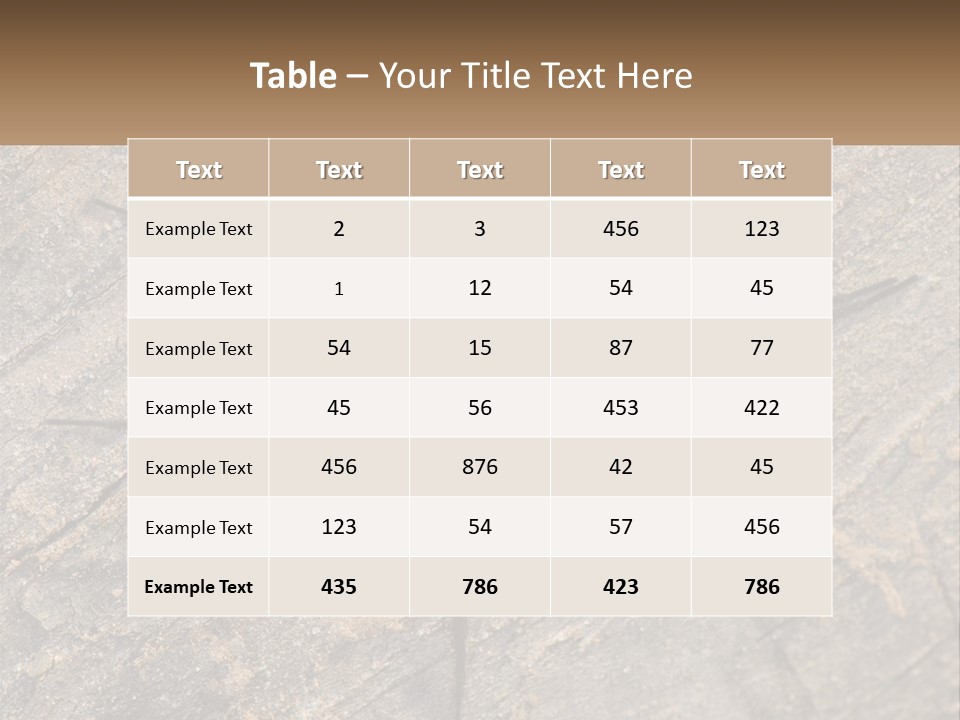 Table – Your Title Text Here

| Text | Text | Text | Text | Text |
|---|---|---|---|---|
| Example Text | 2 | 3 | 456 | 123 |
| Example Text | 1 | 12 | 54 | 45 |
| Example Text | 54 | 15 | 87 | 77 |
| Example Text | 45 | 56 | 453 | 422 |
| Example Text | 456 | 876 | 42 | 45 |
| Example Text | 123 | 54 | 57 | 456 |
| Example Text | 435 | 786 | 423 | 786 |